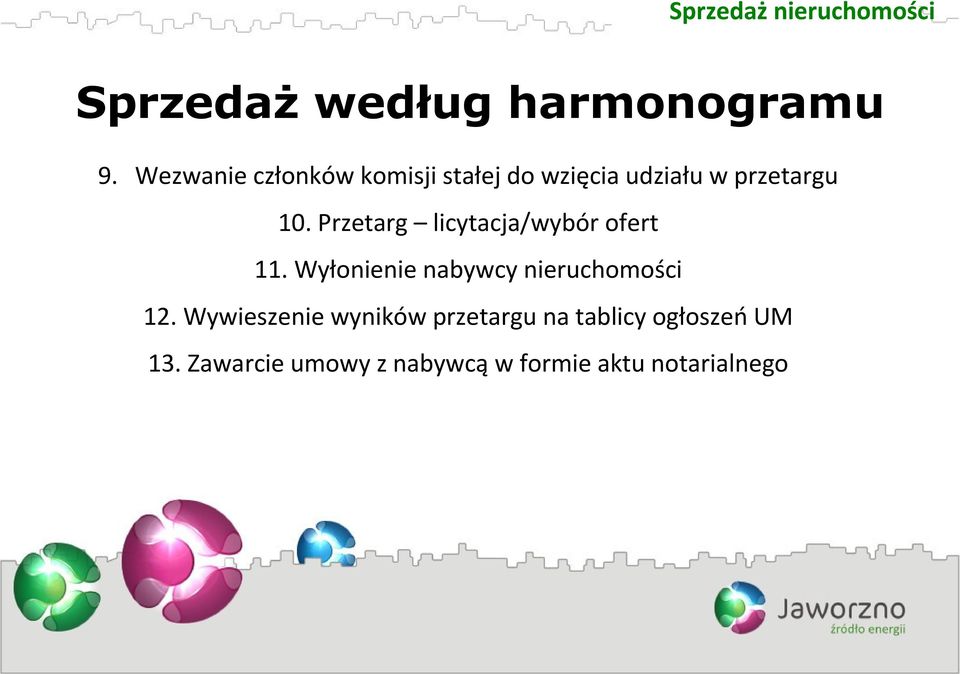 Sprzedaż nieruchomości

Sprzedaż według harmonogramu

9. Wezwanie członków komisji stałej do wzięcia udziału w przetargu

10. Przetarg – licytacja/wybór ofert

11. Wyłonienie nabywcy nieruchomości

12. Wywieszenie wyników przetargu na tablicy ogłoszeń UM

13. Zawarcie umowy z nabywcą w formie aktu notarialnego

Jaworzno
źródło energii